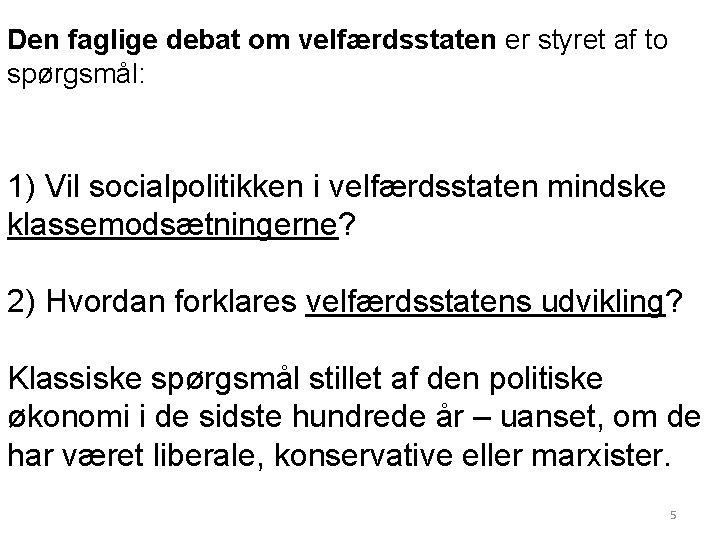 Den faglige debat om velfærdsstaten er styret af to spørgsmål:

1) Vil socialpolitikken i velfærdsstaten mindske klassemodsætningerne?

2) Hvordan forklares velfærdsstatens udvikling?

Klassiske spørgsmål stillet af den politiske økonomi i de sidste hundrede år – uanset, om de har været liberale, konservative eller marxister.

5